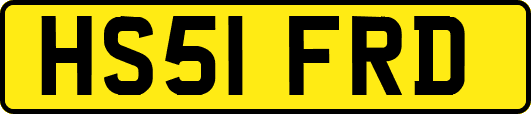 HS51 FRD